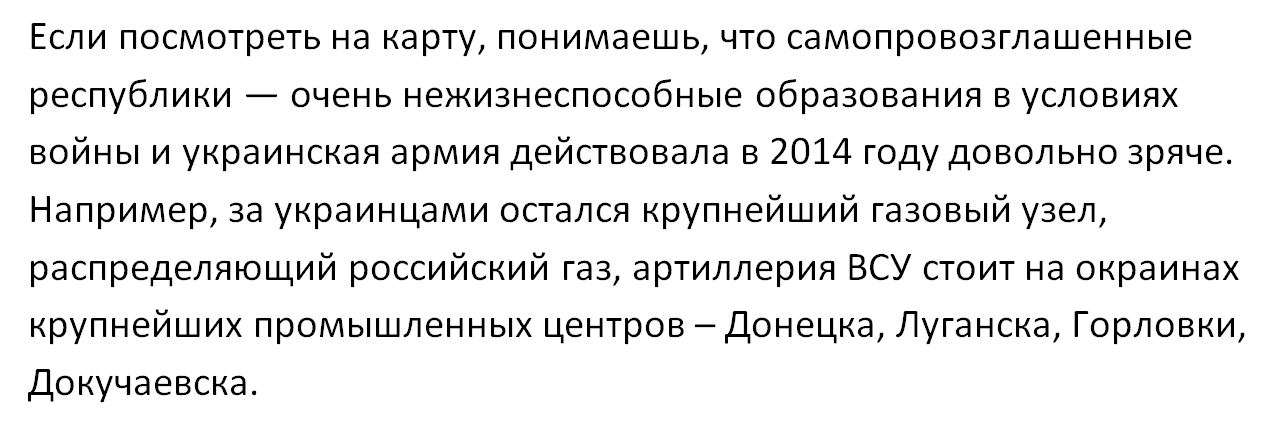 Если посмотреть на карту, понимаешь, что самопровозглашенные республики — очень нежизнеспособные образования в условиях войны и украинская армия действовала в 2014 году довольно зряче. Например, за украинцами остался крупнейший газовый узел, распределяющий российский газ, артиллерия ВСУ стоит на окраинах крупнейших промышленных центров – Донецка, Луганска, Горловки, Докучаевска.